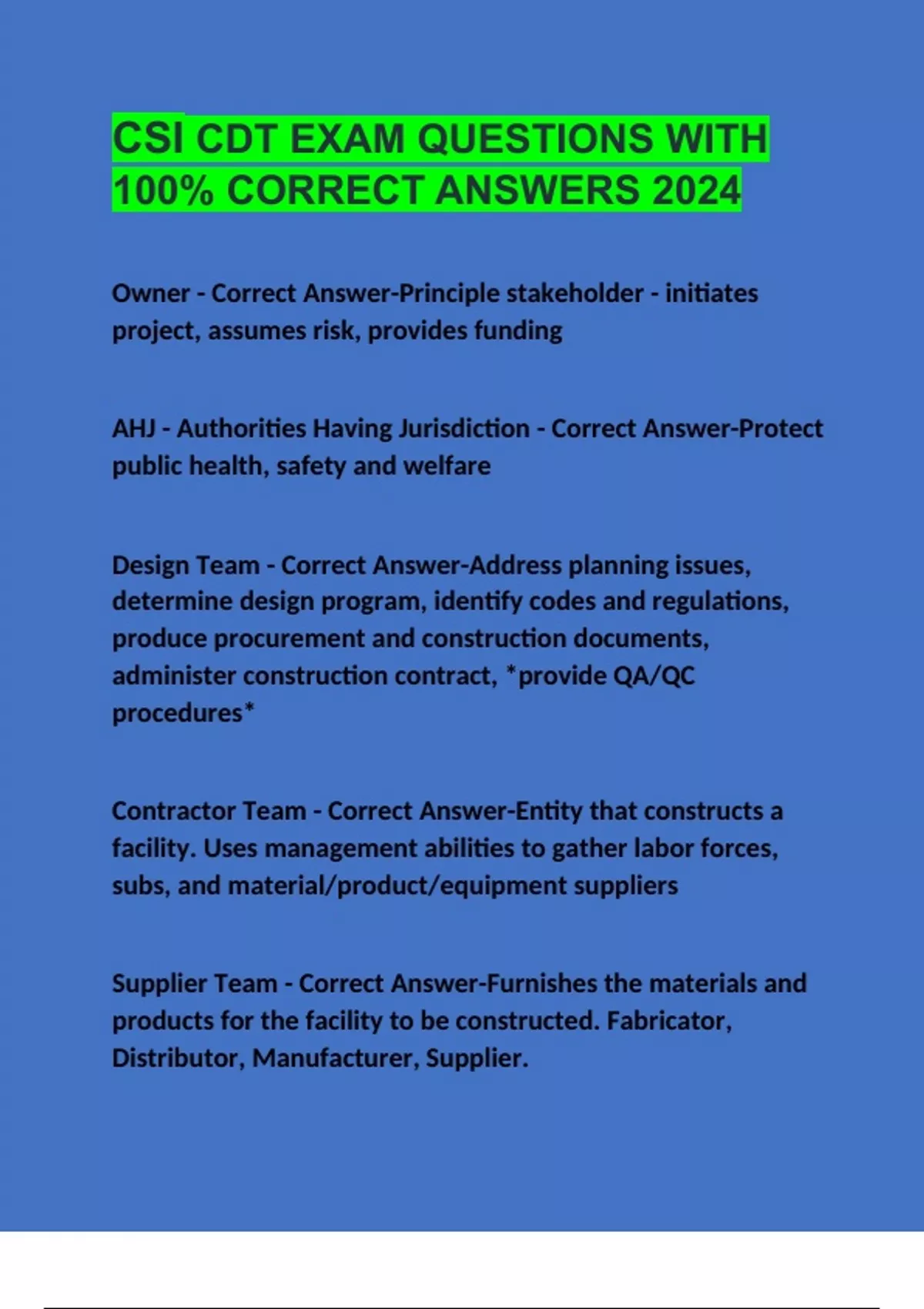 CSI CDT EXAM QUESTIONS WITH 100% CORRECT ANSWERS 2024

Owner - Correct Answer-Principle stakeholder - initiates project, assumes risk, provides funding

AHJ - Authorities Having Jurisdiction - Correct Answer-Protect public health, safety and welfare

Design Team - Correct Answer-Address planning issues, determine design program, identify codes and regulations, produce procurement and construction documents, administer construction contract, *provide QA/QC procedures*

Contractor Team - Correct Answer-Entity that constructs a facility. Uses management abilities to gather labor forces, subs, and material/product/equipment suppliers

Supplier Team - Correct Answer-Furnishes the materials and products for the facility to be constructed. Fabricator, Distributor, Manufacturer, Supplier.